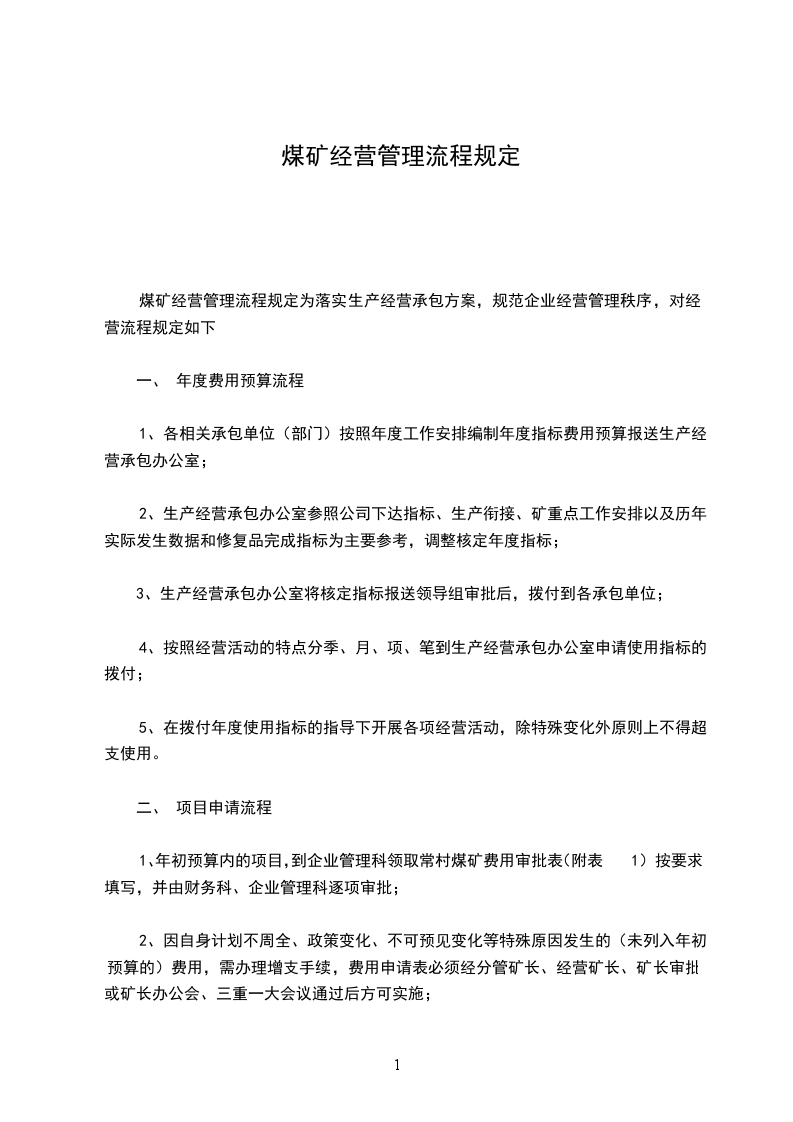 煤矿经营管理流程规定

煤矿经营管理流程规定为落实生产经营承包方案，规范企业经营管理秩序，对经营流程规定如下

一、 年度费用预算流程

1、各相关承包单位（部门）按照年度工作安排编制年度指标费用预算报送生产经营承包办公室；

2、生产经营承包办公室参照公司下达指标、生产衔接、矿重点工作安排以及历年实际发生数据和修复品完成指标为主要参考，调整核定年度指标；

3、生产经营承包办公室将核定指标报送领导组审批后，拨付到各承包单位；

4、按照经营活动的特点分季、月、项、笔到生产经营承包办公室申请使用指标的拨付；

5、在拨付年度使用指标的指导下开展各项经营活动，除特殊变化外原则上不得超支使用。

二、 项目申请流程

1、年初预算内的项目,到企业管理科领取常村煤矿费用审批表(附表 1）按要求填写，并由财务科、企业管理科逐项审批；

2、因自身计划不周全、政策变化、不可预见变化等特殊原因发生的（未列入年初预算的）费用，需办理增支手续，费用申请表必须经分管矿长、经营矿长、矿长审批或矿长办公会、三重一大会议通过后方可实施；

1